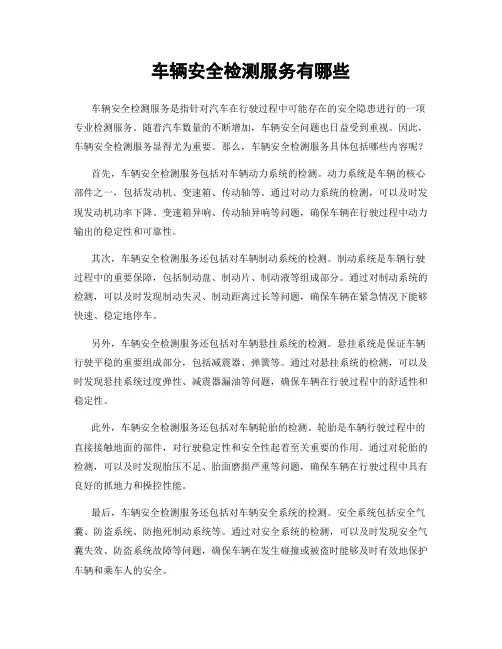 车辆安全检测服务有哪些

车辆安全检测服务是指针对汽车在行驶过程中可能存在的安全隐患进行的一项专业检测服务。随着汽车数量的不断增加，车辆安全问题也日益受到重视。因此，车辆安全检测服务显得尤为重要。那么，车辆安全检测服务具体包括哪些内容呢？

首先，车辆安全检测服务包括对车辆动力系统的检测。动力系统是车辆的核心部件之一，包括发动机、变速箱、传动轴等。通过对动力系统的检测，可以及时发现发动机功率下降、变速箱异响、传动轴异响等问题，确保车辆在行驶过程中动力输出的稳定性和可靠性。

其次，车辆安全检测服务还包括对车辆制动系统的检测。制动系统是车辆行驶过程中的重要保障，包括制动盘、制动片、制动液等组成部分。通过对制动系统的检测，可以及时发现制动失灵、制动距离过长等问题，确保车辆在紧急情况下能够快速、稳定地停车。

另外，车辆安全检测服务还包括对车辆悬挂系统的检测。悬挂系统是保证车辆行驶平稳的重要组成部分，包括减震器、弹簧等。通过对悬挂系统的检测，可以及时发现悬挂系统过度弹性、减震器漏油等问题，确保车辆在行驶过程中的舒适性和稳定性。

此外，车辆安全检测服务还包括对车辆轮胎的检测。轮胎是车辆行驶过程中的直接接触地面的部件，对行驶稳定性和安全性起着至关重要的作用。通过对轮胎的检测，可以及时发现胎压不足、胎面磨损严重等问题，确保车辆在行驶过程中具有良好的抓地力和操控性能。

最后，车辆安全检测服务还包括对车辆安全系统的检测。安全系统包括安全气囊、防盗系统、防抱死制动系统等。通过对安全系统的检测，可以及时发现安全气囊失效、防盗系统故障等问题，确保车辆在发生碰撞或被盗时能够及时有效地保护车辆和乘车人的安全。